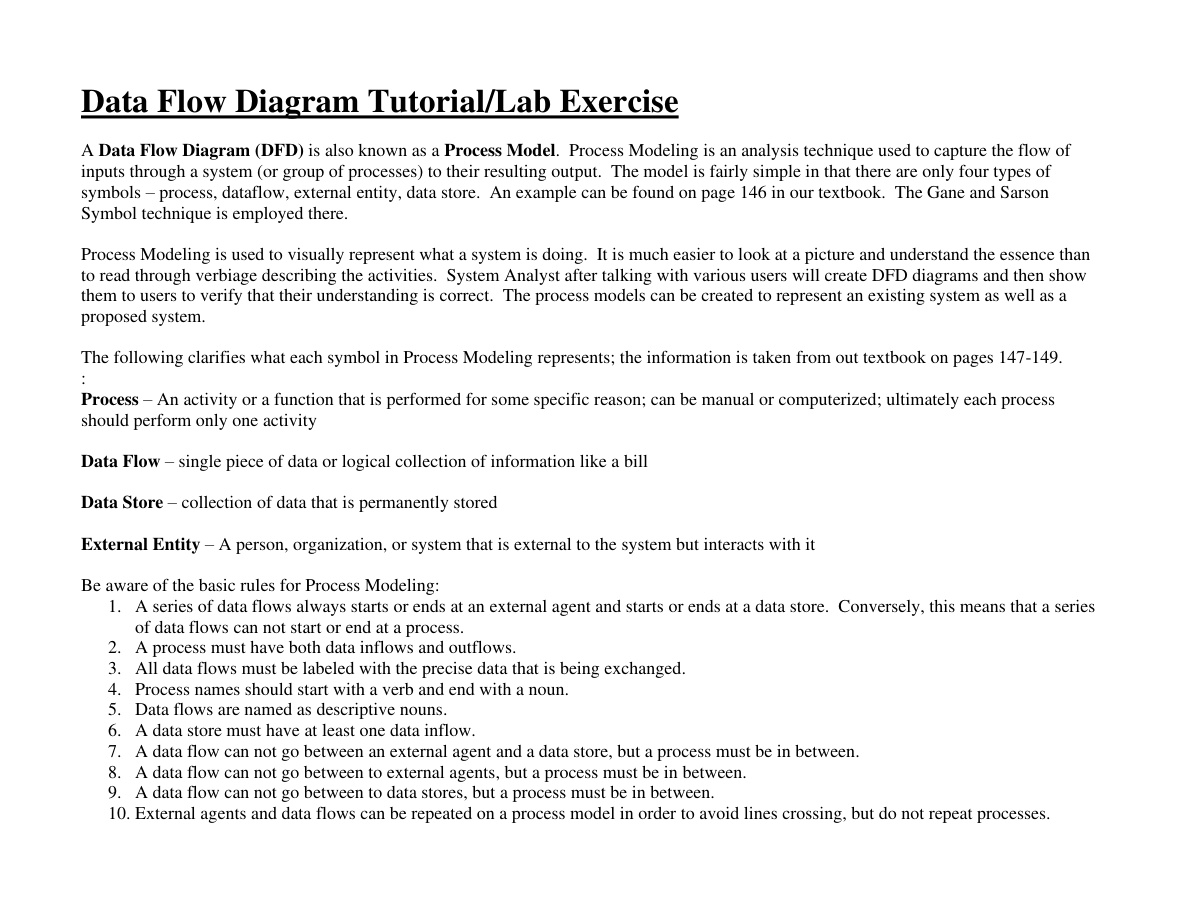 Data Flow Diagram Tutorial/Lab Exercise

A Data Flow Diagram (DFD) is also known as a Process Model. Process Modeling is an analysis technique used to capture the flow of inputs through a system (or group of processes) to their resulting output. The model is fairly simple in that there are only four types of symbols – process, dataflow, external entity, data store. An example can be found on page 146 in our textbook. The Gane and Sarson Symbol technique is employed there.

Process Modeling is used to visually represent what a system is doing. It is much easier to look at a picture and understand the essence than to read through verbiage describing the activities. System Analyst after talking with various users will create DFD diagrams and then show them to users to verify that their understanding is correct. The process models can be created to represent an existing system as well as a proposed system.

The following clarifies what each symbol in Process Modeling represents; the information is taken from out textbook on pages 147-149.
:
Process – An activity or a function that is performed for some specific reason; can be manual or computerized; ultimately each process should perform only one activity

Data Flow – single piece of data or logical collection of information like a bill

Data Store – collection of data that is permanently stored

External Entity – A person, organization, or system that is external to the system but interacts with it

Be aware of the basic rules for Process Modeling:
1. A series of data flows always starts or ends at an external agent and starts or ends at a data store. Conversely, this means that a series of data flows can not start or end at a process.
2. A process must have both data inflows and outflows.
3. All data flows must be labeled with the precise data that is being exchanged.
4. Process names should start with a verb and end with a noun.
5. Data flows are named as descriptive nouns.
6. A data store must have at least one data inflow.
7. A data flow can not go between an external agent and a data store, but a process must be in between.
8. A data flow can not go between to external agents, but a process must be in between.
9. A data flow can not go between to data stores, but a process must be in between.
10. External agents and data flows can be repeated on a process model in order to avoid lines crossing, but do not repeat processes.